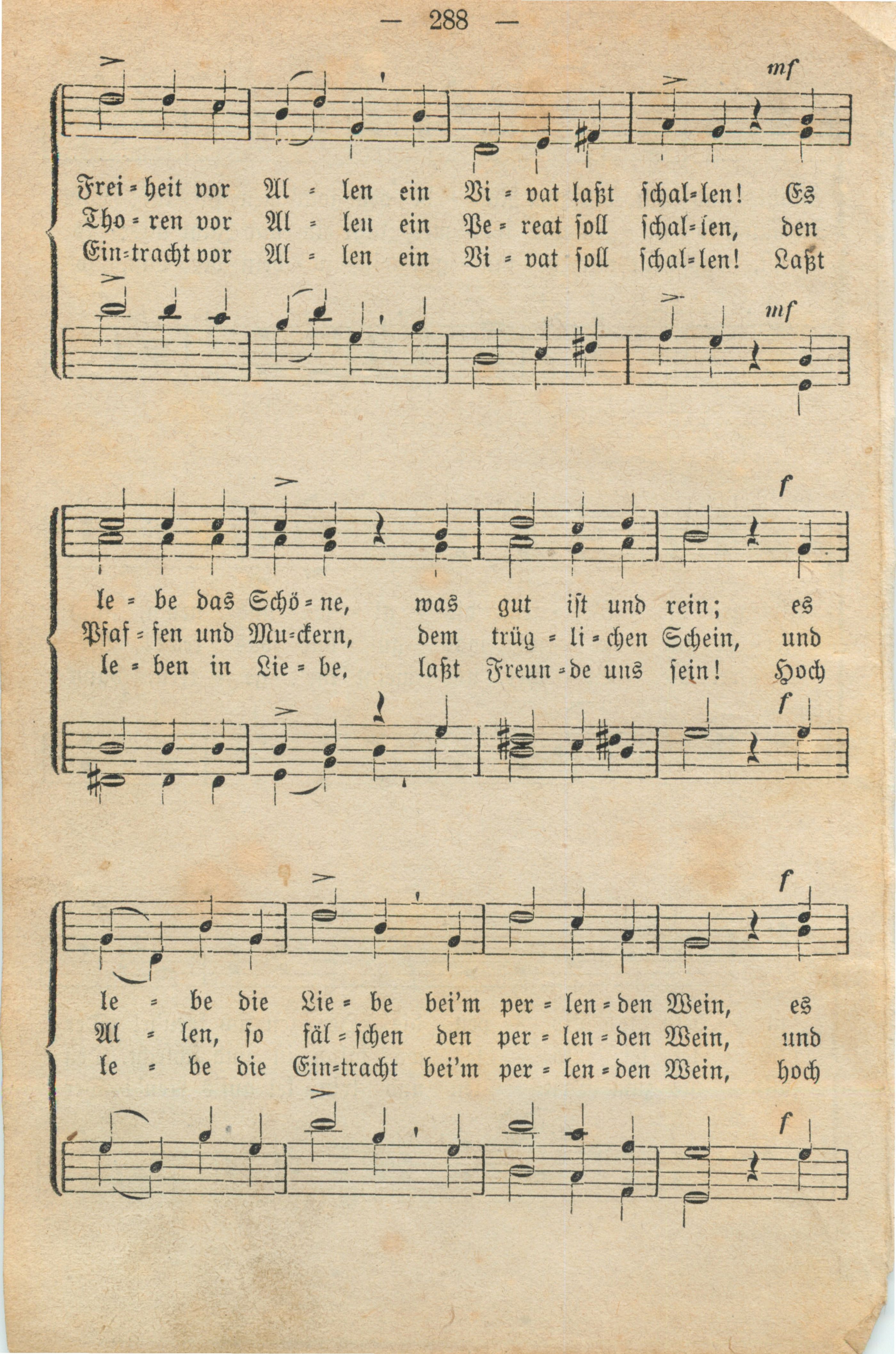 — 288 —

mf

Frei = heit vor Al = len ein Vi = vat laßt schal=len! Es
Tho = ren vor Al = len ein Pe = reat soll schal=len, den
Ein=tracht vor Al = len ein Vi = vat soll schal=len! Laßt

mf

f

le = be das Schö = ne, was gut ist und rein; es
Pfaf = fen und Mu=ckern, dem trüg = li = chen Schein, und
le = ben in Lie = be, laßt Freun = de uns sein! Hoch

f

f

le = be die Lie = be bei'm per = len = den Wein, es
Al = len, so fäl = schen den per = len = den Wein, und
le = be die Ein=tracht bei'm per = len = den Wein, hoch

f